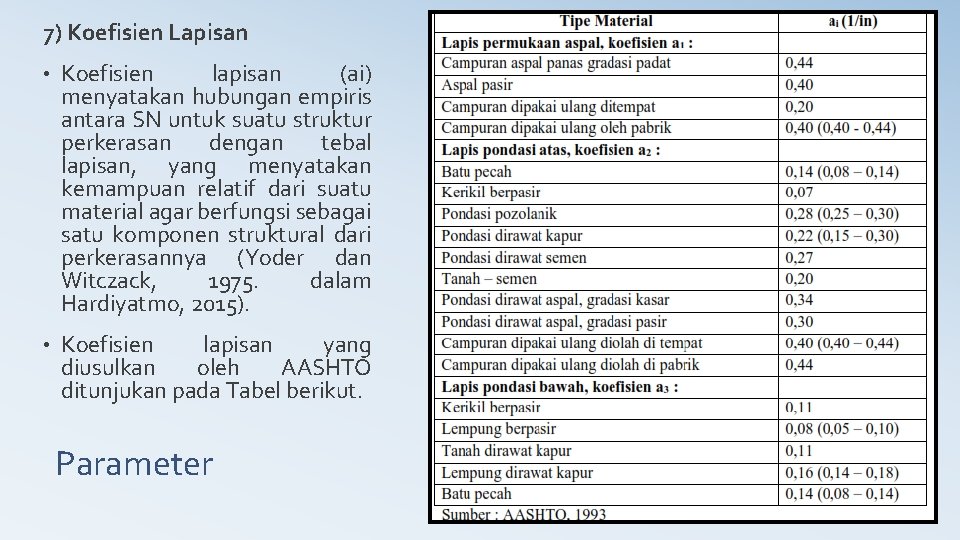 7) Koefisien Lapisan

• Koefisien lapisan (ai) menyatakan hubungan empiris antara SN untuk suatu struktur perkerasan dengan tebal lapisan, yang menyatakan kemampuan relatif dari suatu material agar berfungsi sebagai satu komponen struktural dari perkerasannya (Yoder dan Witczack, 1975. dalam Hardiyatmo, 2015).

• Koefisien lapisan yang diusulkan oleh AASHTO ditunjukan pada Tabel berikut.

Parameter

| Tipe Material | $a_i$ (1/in) |
|---|---|
| **Lapis permukaan aspal, koefisien $a_1$ :** | |
| Campuran aspal panas gradasi padat | 0,44 |
| Aspal pasir | 0,40 |
| Campuran dipakai ulang ditempat | 0,20 |
| Campuran dipakai ulang oleh pabrik | 0,40 (0,40 - 0,44) |
| **Lapis pondasi atas, koefisien $a_2$ :** | |
| Batu pecah | 0,14 (0,08 – 0,14) |
| Kerikil berpasir | 0,07 |
| Pondasi pozolanik | 0,28 (0,25 – 0,30) |
| Pondasi dirawat kapur | 0,22 (0,15 – 0,30) |
| Pondasi dirawat semen | 0,27 |
| Tanah – semen | 0,20 |
| Pondasi dirawat aspal, gradasi kasar | 0,34 |
| Pondasi dirawat aspal, gradasi pasir | 0,30 |
| Campuran dipakai ulang diolah di tempat | 0,40 (0,40 – 0,44) |
| Campuran dipakai ulang diolah di pabrik | 0,44 |
| **Lapis pondasi bawah, koefisien $a_3$ :** | |
| Kerikil berpasir | 0,11 |
| Lempung berpasir | 0,08 (0,05 – 0,10) |
| Tanah dirawat kapur | 0,11 |
| Lempung dirawat kapur | 0,16 (0,14 – 0,18) |
| Batu pecah | 0,14 (0,08 – 0,14) |

Sumber : AASHTO, 1993